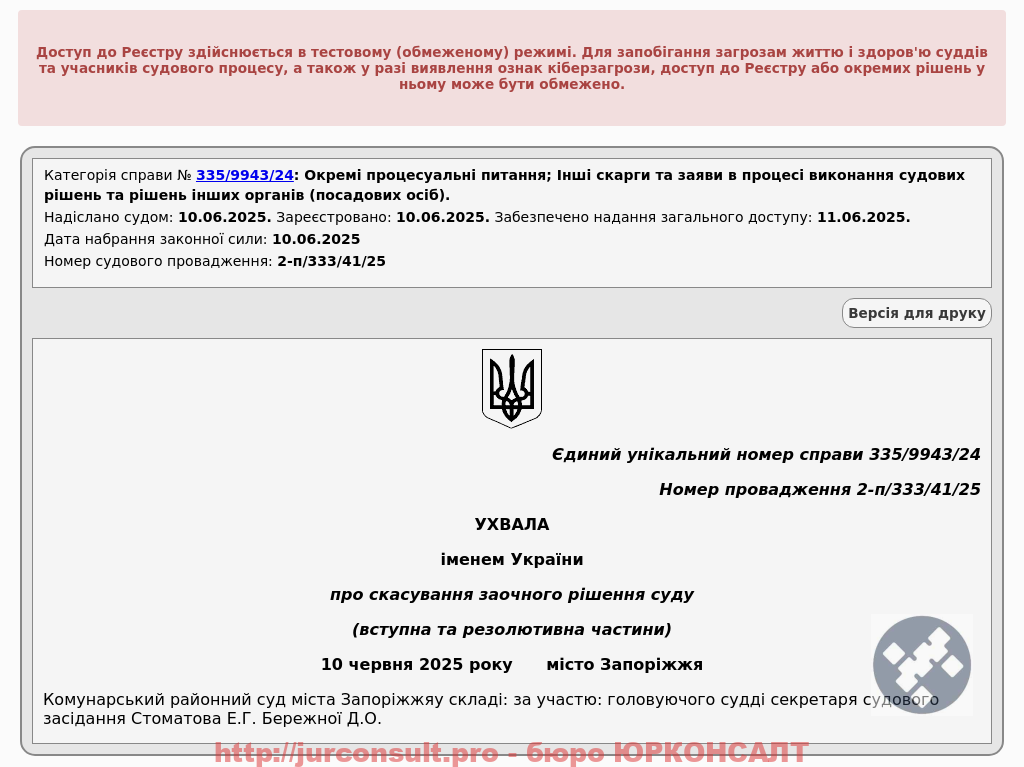 Доступ до Реєстру здійснюється в тестовому (обмеженому) режимі. Для запобігання загрозам життю і здоров'ю суддів та учасників судового процесу, а також у разі виявлення ознак кіберзагрози, доступ до Реєстру або окремих рішень у ньому може бути обмежено.

Категорія справи № 335/9943/24: Окремі процесуальні питання; Інші скарги та заяви в процесі виконання судових рішень та рішень інших органів (посадових осіб).

Надіслано судом: 10.06.2025. Зареєстровано: 10.06.2025. Забезпечено надання загального доступу: 11.06.2025.

Дата набрання законної сили: 10.06.2025

Номер судового провадження: 2-п/333/41/25

Версія для друку

Єдиний унікальний номер справи 335/9943/24

Номер провадження 2-п/333/41/25

УХВАЛА

іменем України

про скасування заочного рішення суду

(вступна та резолютивна частини)

10 червня 2025 року місто Запоріжжя

Комунарський районний суд міста Запоріжжяу складі: за участю: головуючого судді секретаря судового засідання Стоматова Е.Г. Бережної Д.О.

http://jurconsult.pro - бюро ЮРКОНСАЛТ